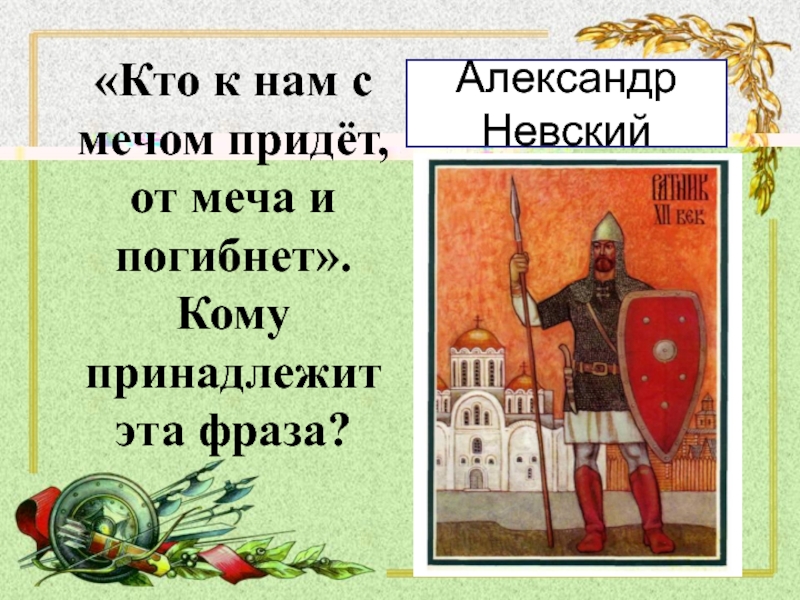 «Кто к нам с мечом придёт, от меча и погибнет». Кому принадлежит эта фраза?

Александр Невский

РАТНИК XII ВЕК